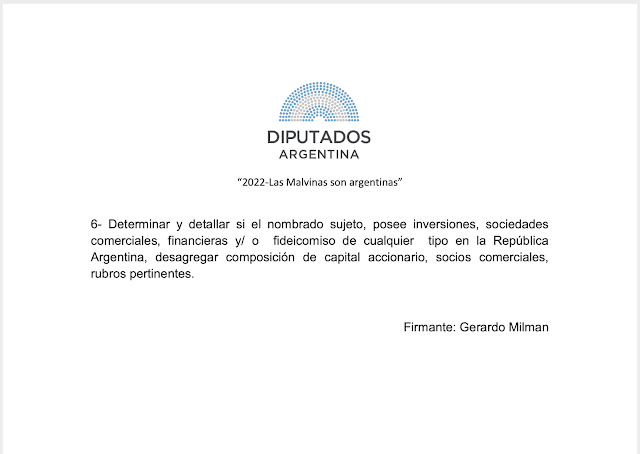 DIPUTADOS
ARGENTINA

"2022-Las Malvinas son argentinas"

6- Determinar y detallar si el nombrado sujeto, posee inversiones, sociedades comerciales, financieras y/ o fideicomiso de cualquier tipo en la República Argentina, desagregar composición de capital accionario, socios comerciales, rubros pertinentes.

Firmante: Gerardo Milman